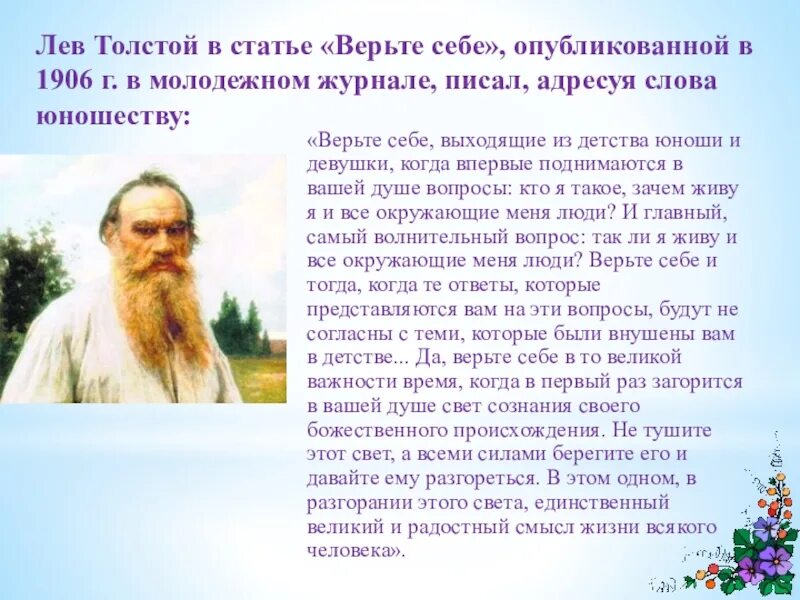 Лев Толстой в статье «Верьте себе», опубликованной в 1906 г. в молодежном журнале, писал, адресуя слова юношеству:

«Верьте себе, выходящие из детства юноши и девушки, когда впервые поднимаются в вашей душе вопросы: кто я такое, зачем живу я и все окружающие меня люди? И главный, самый волнительный вопрос: так ли я живу и все окружающие меня люди? Верьте себе и тогда, когда те ответы, которые представляются вам на эти вопросы, будут не согласны с теми, которые были внушены вам в детстве... Да, верьте себе в то великой важности время, когда в первый раз загорится в вашей душе свет сознания своего божественного происхождения. Не тушите этот свет, а всеми силами берегите его и давайте ему разгореться. В этом одном, в разгорании этого света, единственный великий и радостный смысл жизни всякого человека».